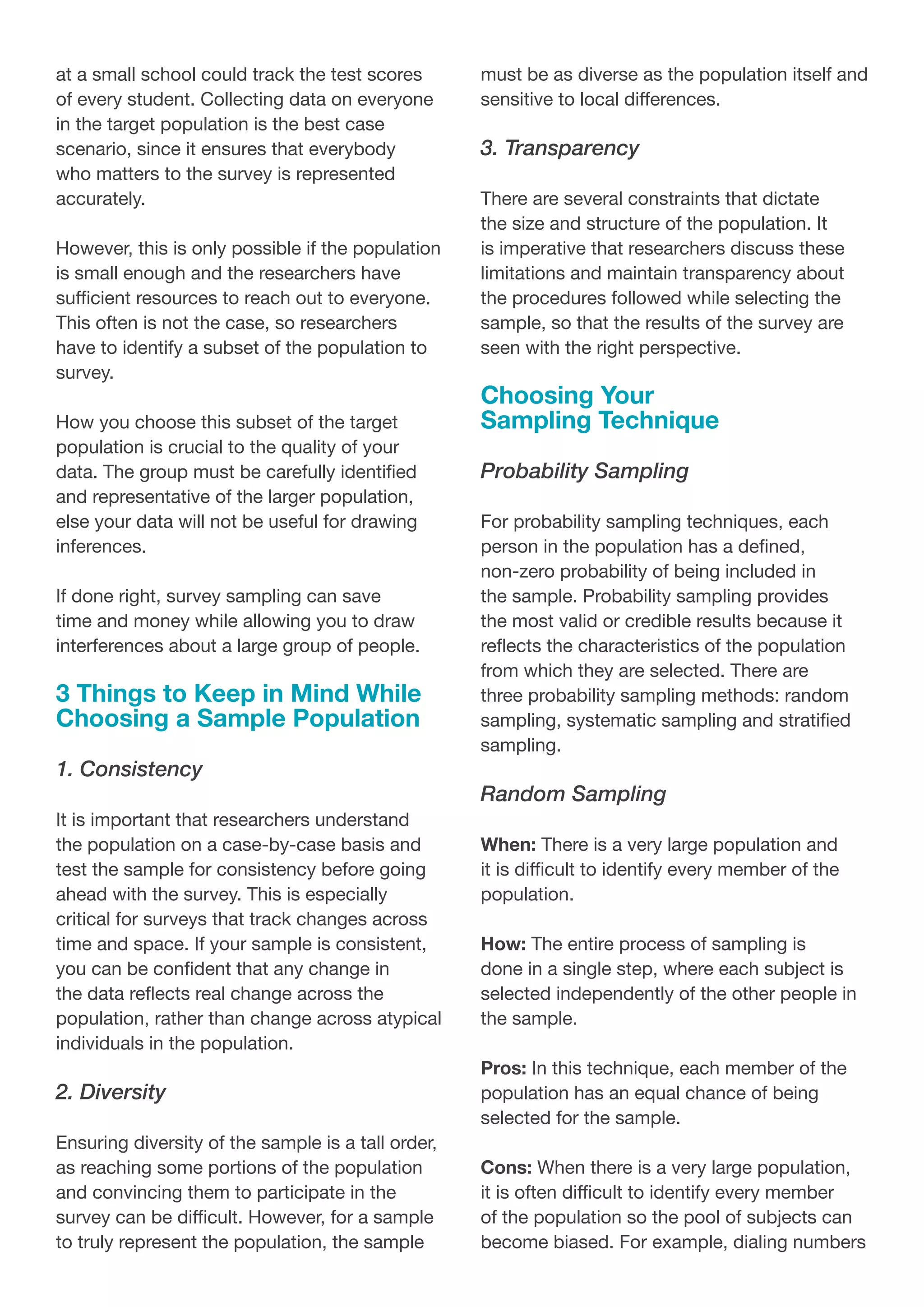 at a small school could track the test scores of every student. Collecting data on everyone in the target population is the best case scenario, since it ensures that everybody who matters to the survey is represented accurately.

However, this is only possible if the population is small enough and the researchers have sufficient resources to reach out to everyone. This often is not the case, so researchers have to identify a subset of the population to survey.

How you choose this subset of the target population is crucial to the quality of your data. The group must be carefully identified and representative of the larger population, else your data will not be useful for drawing inferences.

If done right, survey sampling can save time and money while allowing you to draw interferences about a large group of people.

3 Things to Keep in Mind While Choosing a Sample Population

1. Consistency

It is important that researchers understand the population on a case-by-case basis and test the sample for consistency before going ahead with the survey. This is especially critical for surveys that track changes across time and space. If your sample is consistent, you can be confident that any change in the data reflects real change across the population, rather than change across atypical individuals in the population.

2. Diversity

Ensuring diversity of the sample is a tall order, as reaching some portions of the population and convincing them to participate in the survey can be difficult. However, for a sample to truly represent the population, the sample must be as diverse as the population itself and sensitive to local differences.

3. Transparency

There are several constraints that dictate the size and structure of the population. It is imperative that researchers discuss these limitations and maintain transparency about the procedures followed while selecting the sample, so that the results of the survey are seen with the right perspective.

Choosing Your Sampling Technique

Probability Sampling

For probability sampling techniques, each person in the population has a defined, non-zero probability of being included in the sample. Probability sampling provides the most valid or credible results because it reflects the characteristics of the population from which they are selected. There are three probability sampling methods: random sampling, systematic sampling and stratified sampling.

Random Sampling

When: There is a very large population and it is difficult to identify every member of the population.

How: The entire process of sampling is done in a single step, where each subject is selected independently of the other people in the sample.

Pros: In this technique, each member of the population has an equal chance of being selected for the sample.

Cons: When there is a very large population, it is often difficult to identify every member of the population so the pool of subjects can become biased. For example, dialing numbers